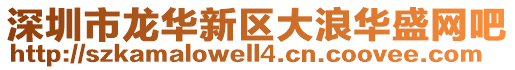 深圳市龙华新区大浪华盛网吧
http://szkamalowell4.cn.coovee.com